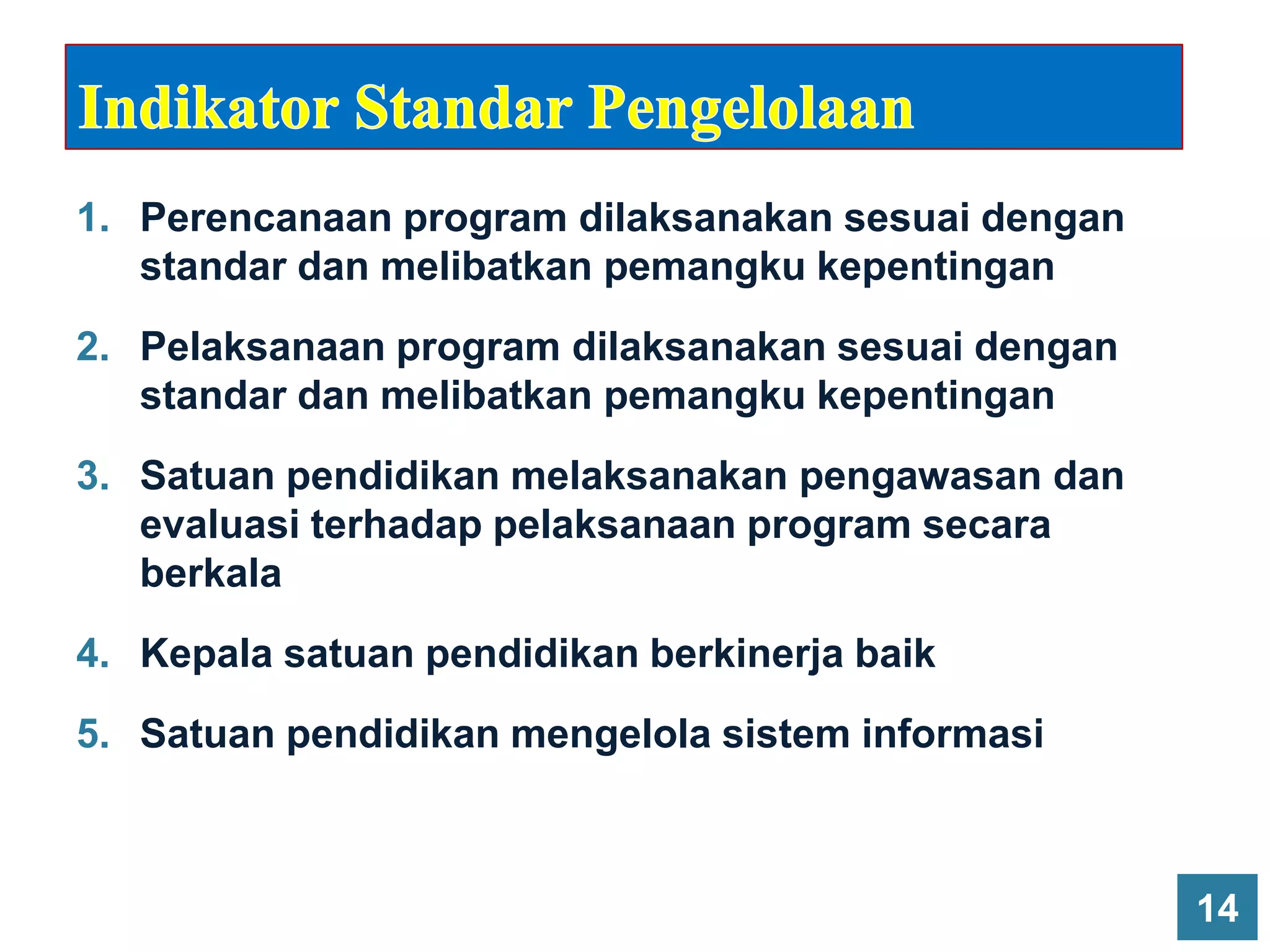 Indikator Standar Pengelolaan

1. Perencanaan program dilaksanakan sesuai dengan standar dan melibatkan pemangku kepentingan

2. Pelaksanaan program dilaksanakan sesuai dengan standar dan melibatkan pemangku kepentingan

3. Satuan pendidikan melaksanakan pengawasan dan evaluasi terhadap pelaksanaan program secara berkala

4. Kepala satuan pendidikan berkinerja baik

5. Satuan pendidikan mengelola sistem informasi

14